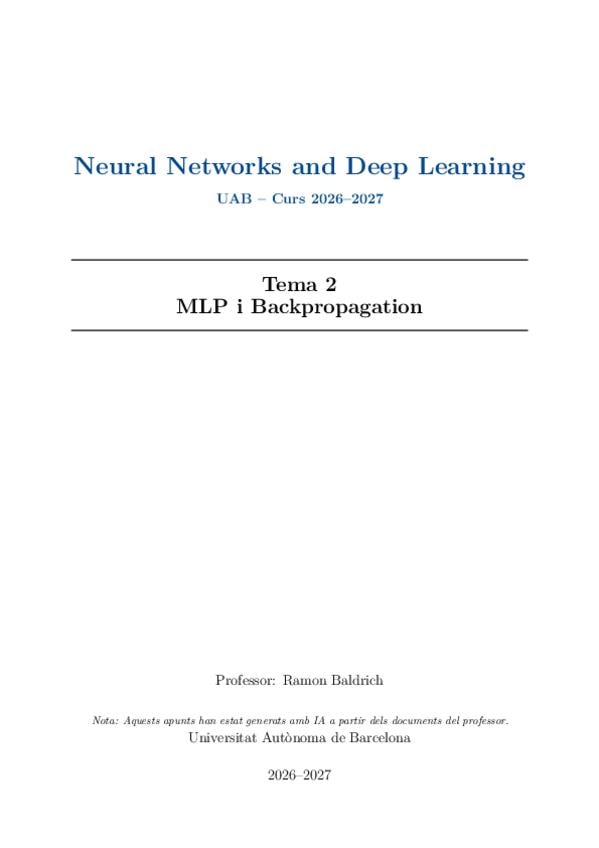 Neural Networks and Deep Learning

UAB – Curs 2026–2027

Tema 2
MLP i Backpropagation

Professor: Ramon Baldrich

Nota: Aquests apunts han estat generats amb IA a partir dels documents del professor.

Universitat Autònoma de Barcelona

2026–2027